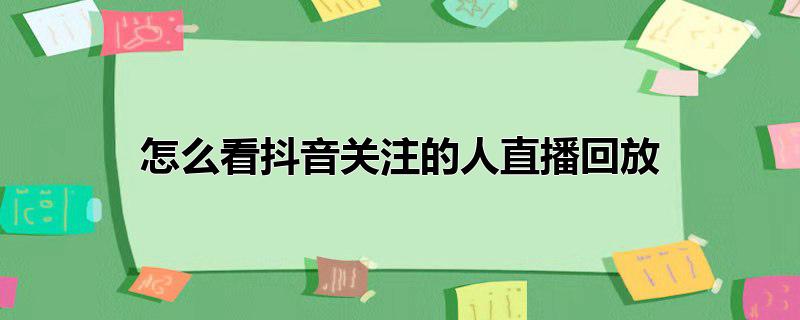 怎么看抖音关注的人直播回放